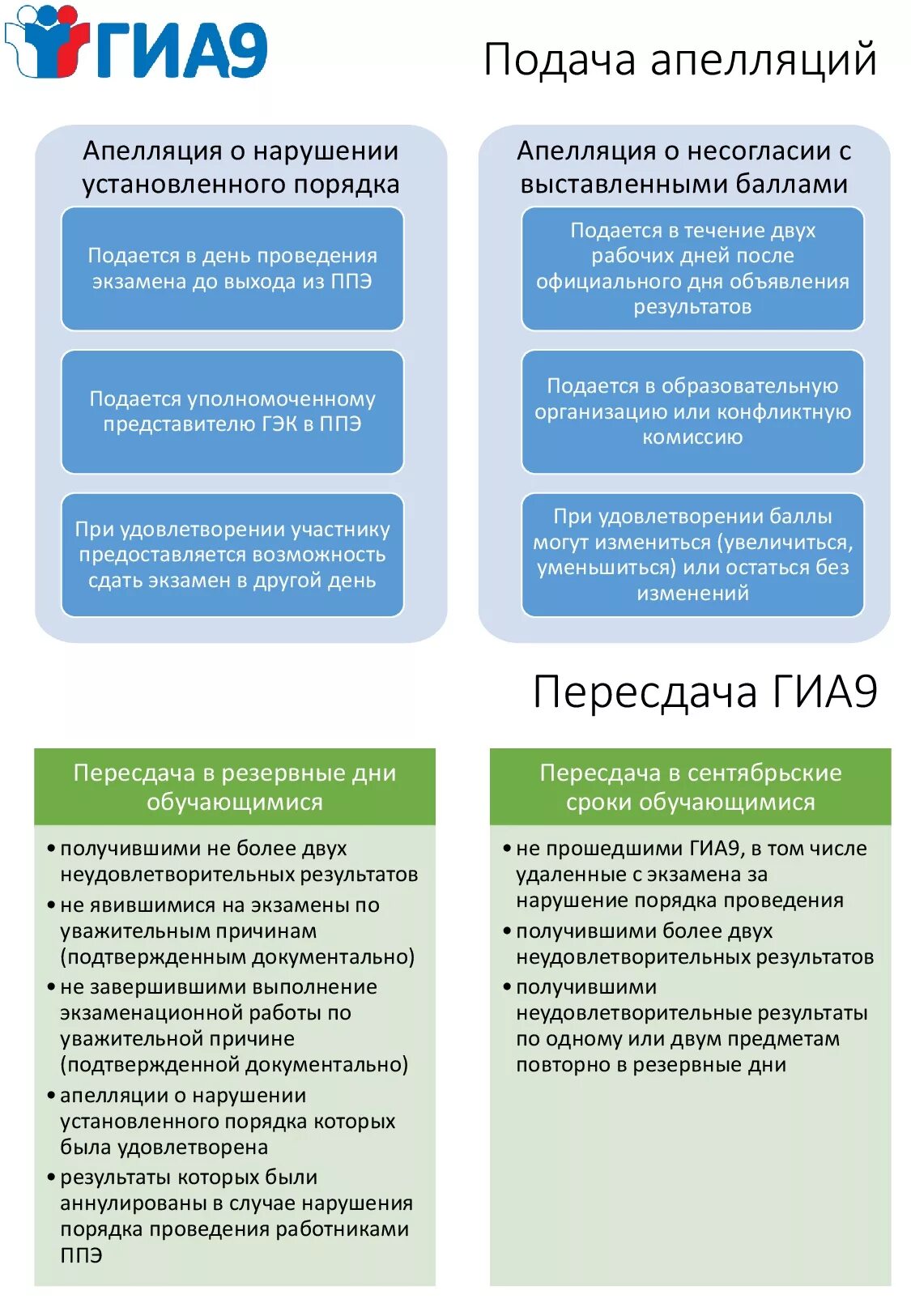 ГИА9

Подача апелляций

Апелляция о нарушении установленного порядка

Подается в день проведения экзамена до выхода из ППЭ

Подается уполномоченному представителю ГЭК в ППЭ

При удовлетворении участнику предоставляется возможность сдать экзамен в другой день

Апелляция о несогласии с выставленными баллами

Подается в течение двух рабочих дней после официального дня объявления результатов

Подается в образовательную организацию или конфликтную комиссию

При удовлетворении баллы могут измениться (увеличиться, уменьшиться) или остаться без изменений

Пересдача ГИА9

Пересдача в резервные дни обучающимися

• получившими не более двух неудовлетворительных результатов
• не явившимися на экзамены по уважительным причинам (подтвержденным документально)
• не завершившими выполнение экзаменационной работы по уважительной причине (подтвержденной документально)
• апелляции о нарушении установленного порядка которых была удовлетворена
• результаты которых были аннулированы в случае нарушения порядка проведения работниками ППЭ

Пересдача в сентябрьские сроки обучающимися

• не прошедшими ГИА9, в том числе удаленные с экзамена за нарушение порядка проведения
• получившими более двух неудовлетворительных результатов
• получившими неудовлетворительные результаты по одному или двум предметам повторно в резервные дни